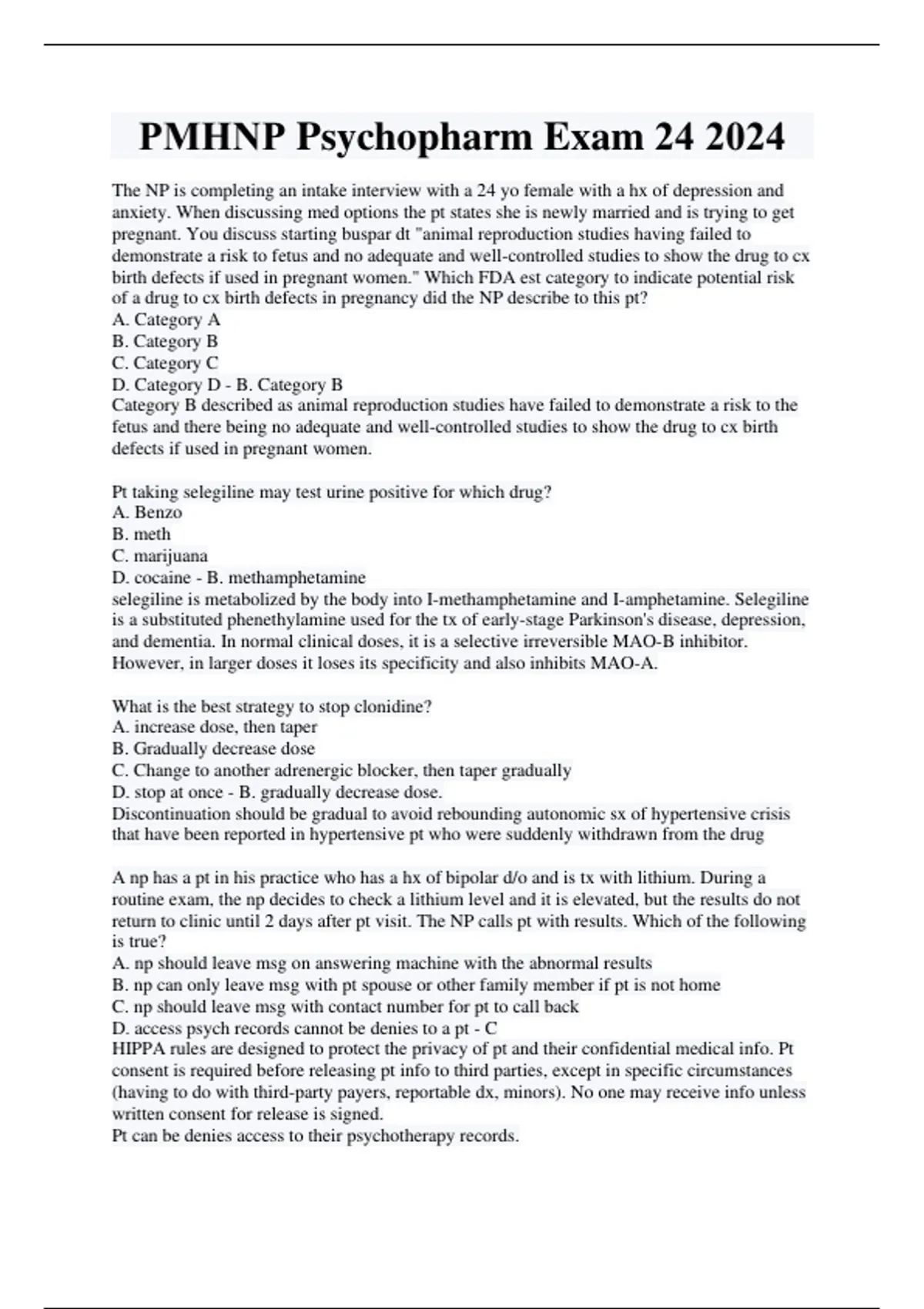 PMHNP Psychopharm Exam 24 2024

The NP is completing an intake interview with a 24 yo female with a hx of depression and anxiety. When discussing med options the pt states she is newly married and is trying to get pregnant. You discuss starting buspar dt "animal reproduction studies having failed to demonstrate a risk to fetus and no adequate and well-controlled studies to show the drug to cx birth defects if used in pregnant women." Which FDA est category to indicate potential risk of a drug to cx birth defects in pregnancy did the NP describe to this pt?
A. Category A
B. Category B
C. Category C
D. Category D - B. Category B
Category B described as animal reproduction studies have failed to demonstrate a risk to the fetus and there being no adequate and well-controlled studies to show the drug to cx birth defects if used in pregnant women.

Pt taking selegiline may test urine positive for which drug?
A. Benzo
B. meth
C. marijuana
D. cocaine - B. methamphetamine
selegiline is metabolized by the body into I-methamphetamine and I-amphetamine. Selegiline is a substituted phenethylamine used for the tx of early-stage Parkinson's disease, depression, and dementia. In normal clinical doses, it is a selective irreversible MAO-B inhibitor. However, in larger doses it loses its specificity and also inhibits MAO-A.

What is the best strategy to stop clonidine?
A. increase dose, then taper
B. Gradually decrease dose
C. Change to another adrenergic blocker, then taper gradually
D. stop at once - B. gradually decrease dose.
Discontinuation should be gradual to avoid rebounding autonomic sx of hypertensive crisis that have been reported in hypertensive pt who were suddenly withdrawn from the drug

A np has a pt in his practice who has a hx of bipolar d/o and is tx with lithium. During a routine exam, the np decides to check a lithium level and it is elevated, but the results do not return to clinic until 2 days after pt visit. The NP calls pt with results. Which of the following is true?
A. np should leave msg on answering machine with the abnormal results
B. np can only leave msg with pt spouse or other family member if pt is not home
C. np should leave msg with contact number for pt to call back
D. access psych records cannot be denies to a pt - C
HIPPA rules are designed to protect the privacy of pt and their confidential medical info. Pt consent is required before releasing pt info to third parties, except in specific circumstances (having to do with third-party payers, reportable dx, minors). No one may receive info unless written consent for release is signed.
Pt can be denies access to their psychotherapy records.